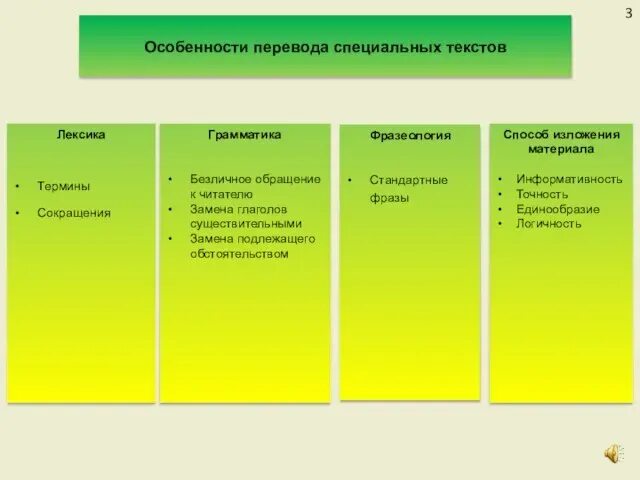 3

Особенности перевода специальных текстов

Лексика

• Термины
• Сокращения

Грамматика

• Безличное обращение к читателю
• Замена глаголов существительными
• Замена подлежащего обстоятельством

Фразеология

• Стандартные фразы

Способ изложения материала

• Информативность
• Точность
• Единообразие
• Логичность